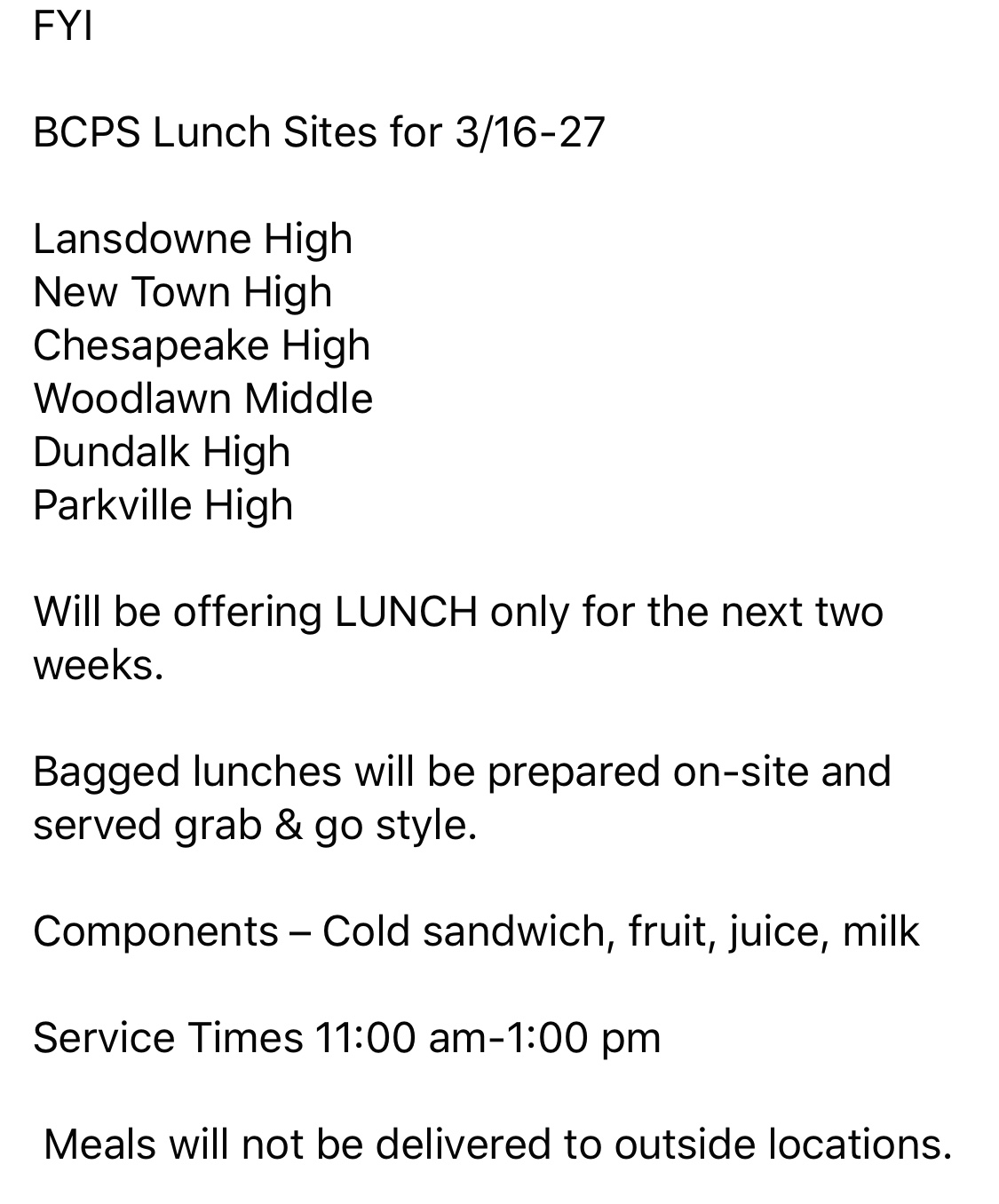 FYI

BCPS Lunch Sites for 3/16-27

Lansdowne High
New Town High
Chesapeake High
Woodlawn Middle
Dundalk High
Parkville High

Will be offering LUNCH only for the next two weeks.

Bagged lunches will be prepared on-site and served grab & go style.

Components – Cold sandwich, fruit, juice, milk

Service Times 11:00 am-1:00 pm

Meals will not be delivered to outside locations.